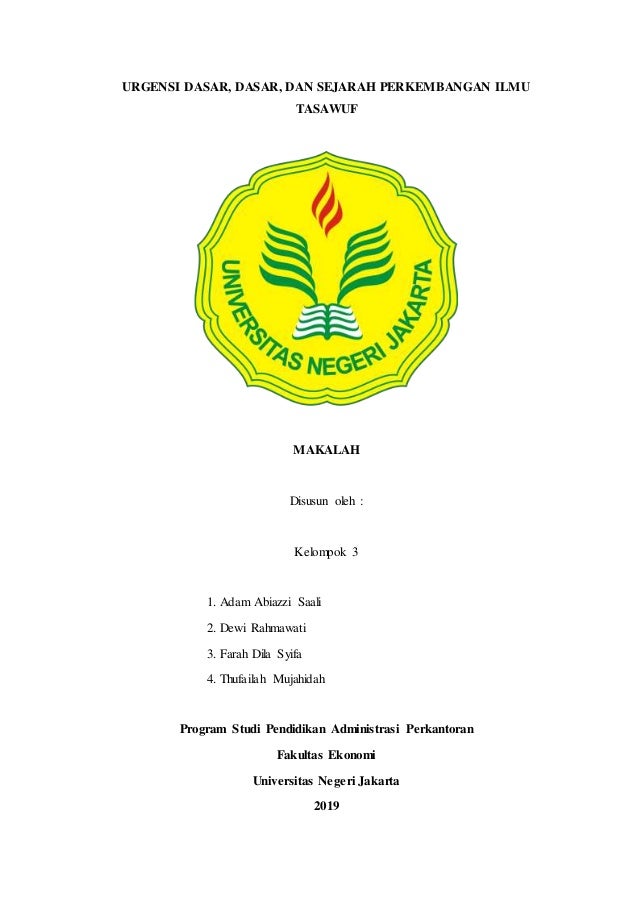 URGENSI DASAR, DASAR, DAN SEJARAH PERKEMBANGAN ILMU TASAWUF

UNIVERSITAS NEGERI JAKARTA

MAKALAH

Disusun oleh :

Kelompok 3

1. Adam Abiazzi Saali
2. Dewi Rahmawati
3. Farah Dila Syifa
4. Thufailah Mujahidah

Program Studi Pendidikan Administrasi Perkantoran

Fakultas Ekonomi

Universitas Negeri Jakarta

2019